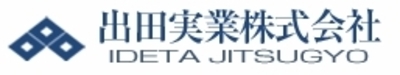 出田実業株式会社
IDETA JITSUGYO